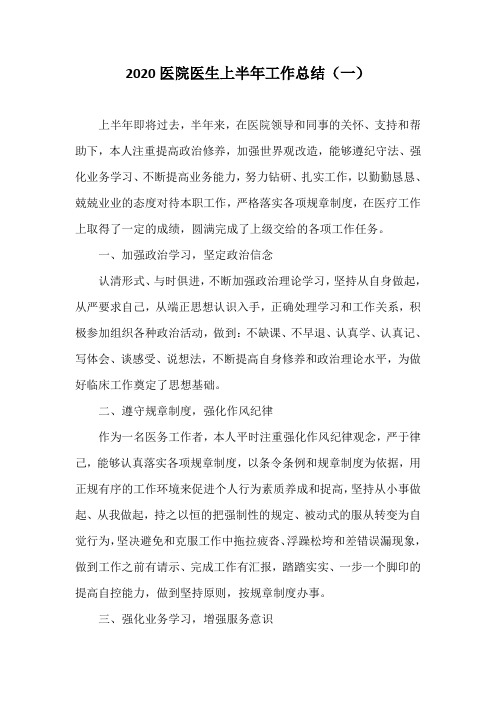 2020 医院医生上半年工作总结（一）

上半年即将过去，半年来，在医院领导和同事的关怀、支持和帮助下，本人注重提高政治修养，加强世界观改造，能够遵纪守法、强化业务学习、不断提高业务能力，努力钻研、扎实工作，以勤勤恳恳、兢兢业业的态度对待本职工作，严格落实各项规章制度，在医疗工作上取得了一定的成绩，圆满完成了上级交给的各项工作任务。

一、加强政治学习，坚定政治信念

认清形式、与时俱进，不断加强政治理论学习，坚持从自身做起，从严要求自己，从端正思想认识入手，正确处理学习和工作关系，积极参加组织各种政治活动，做到：不缺课、不早退、认真学、认真记、写体会、谈感受、说想法，不断提高自身修养和政治理论水平，为做好临床工作奠定了思想基础。

二、遵守规章制度，强化作风纪律

作为一名医务工作者，本人平时注重强化作风纪律观念，严于律己，能够认真落实各项规章制度，以条令条例和规章制度为依据，用正规有序的工作环境来促进个人行为素质养成和提高，坚持从小事做起、从我做起，持之以恒的把强制性的规定、被动式的服从转变为自觉行为，坚决避免和克服工作中拖拉疲沓、浮躁松垮和差错误漏现象，做到工作之前有请示、完成工作有汇报，踏踏实实、一步一个脚印的提高自控能力，做到坚持原则，按规章制度办事。

三、强化业务学习，增强服务意识